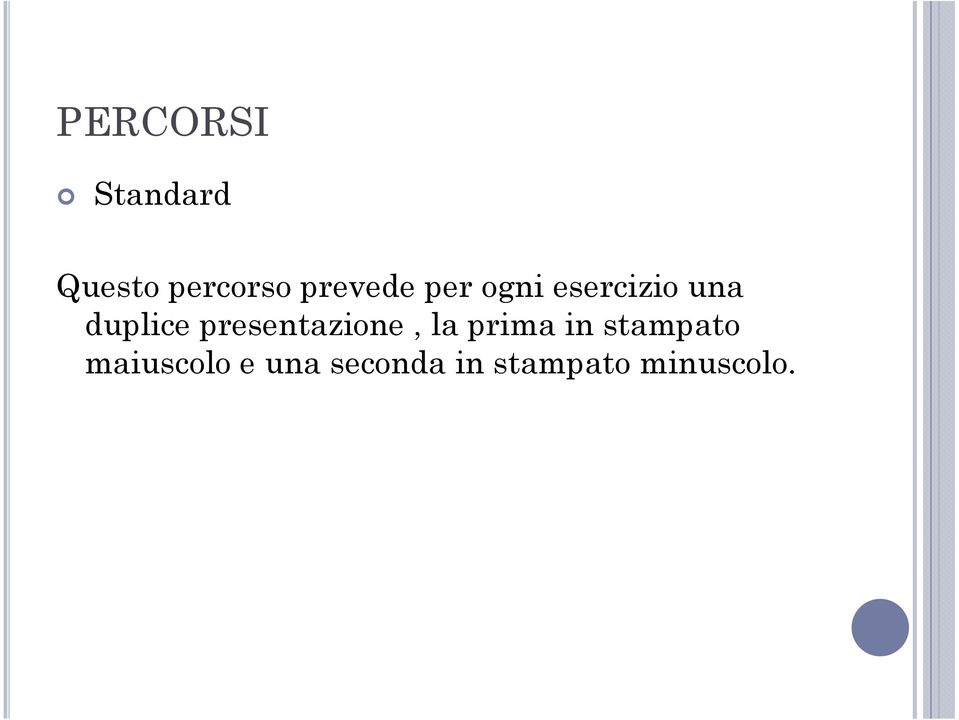 PERCORSI

Standard

Questo percorso prevede per ogni esercizio una duplice presentazione , la prima in stampato maiuscolo e una seconda in stampato minuscolo.